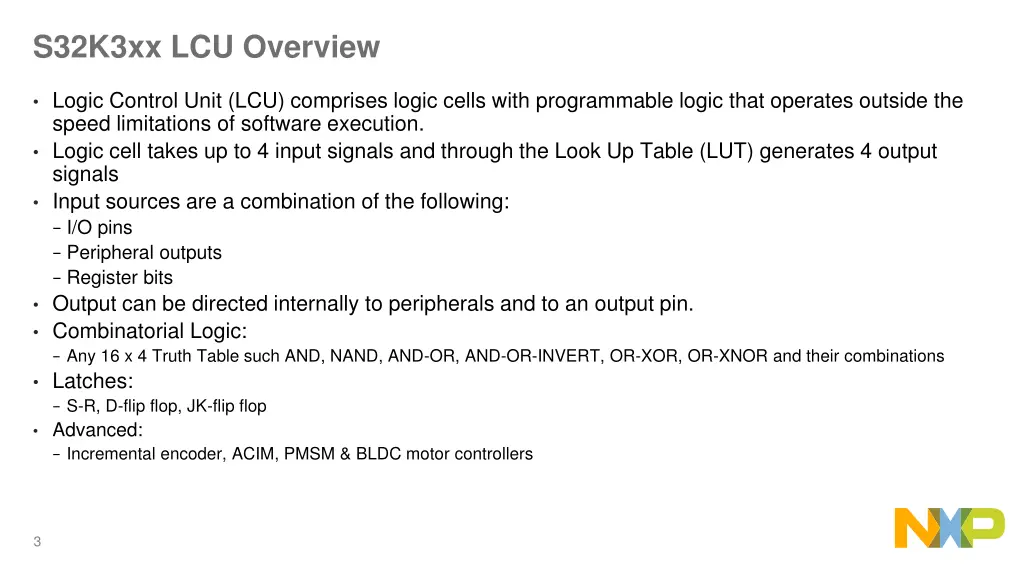 S32K3xx LCU Overview

• Logic Control Unit (LCU) comprises logic cells with programmable logic that operates outside the speed limitations of software execution.
• Logic cell takes up to 4 input signals and through the Look Up Table (LUT) generates 4 output signals
• Input sources are a combination of the following:
− I/O pins
− Peripheral outputs
− Register bits
• Output can be directed internally to peripherals and to an output pin.
• Combinatorial Logic:
− Any 16 x 4 Truth Table such AND, NAND, AND-OR, AND-OR-INVERT, OR-XOR, OR-XNOR and their combinations
• Latches:
− S-R, D-flip flop, JK-flip flop
• Advanced:
− Incremental encoder, ACIM, PMSM & BLDC motor controllers

3

NXP